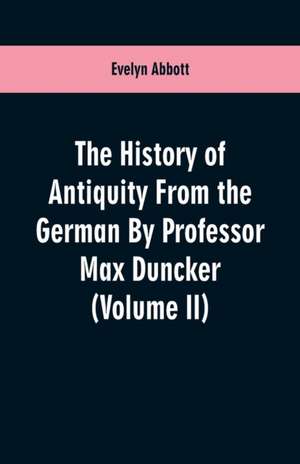 Evelyn Abbott

The History of Antiquity From the German By Professor Max Duncker (Volume II)